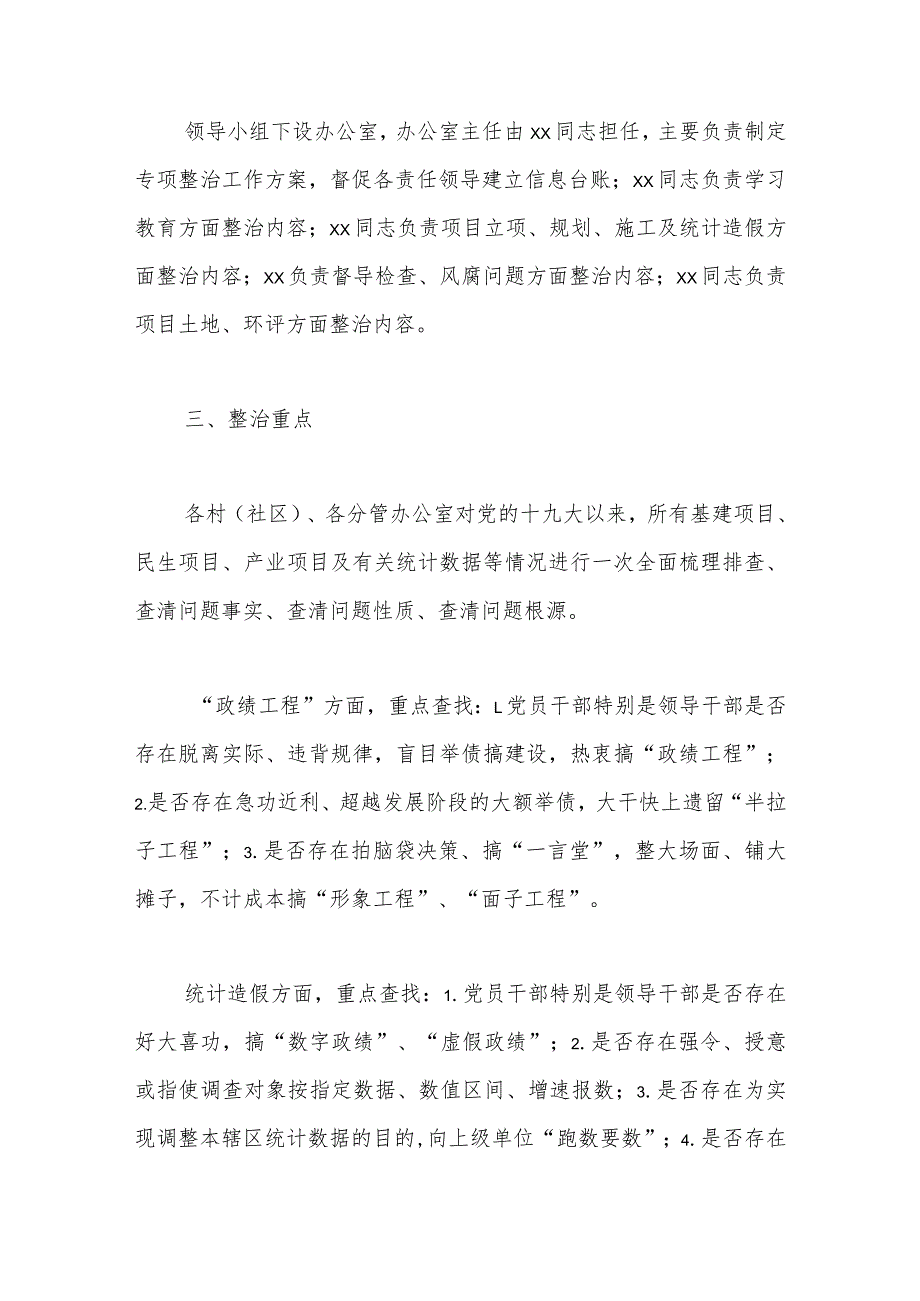 领导小组下设办公室，办公室主任由xx同志担任，主要负责制定专项整治工作方案，督促各责任领导建立信息台账；xx同志负责学习教育方面整治内容；xx同志负责项目立项、规划、施工及统计造假方面整治内容；xx负责督导检查、风腐问题方面整治内容；xx同志负责项目土地、环评方面整治内容。

三、整治重点

各村（社区）、各分管办公室对党的十九大以来，所有基建项目、民生项目、产业项目及有关统计数据等情况进行一次全面梳理排查、查清问题事实、查清问题性质、查清问题根源。

“政绩工程”方面，重点查找：L党员干部特别是领导干部是否存在脱离实际、违背规律，盲目举债搞建设，热衷搞“政绩工程”；2.是否存在急功近利、超越发展阶段的大额举债，大干快上遗留“半拉子工程”；3.是否存在拍脑袋决策、搞“一言堂”，整大场面、铺大摊子，不计成本搞“形象工程”、“面子工程”。

统计造假方面，重点查找：1.党员干部特别是领导干部是否存在好大喜功，搞“数字政绩”、“虚假政绩”；2.是否存在强令、授意或指使调查对象按指定数据、数值区间、增速报数；3.是否存在为实现调整本辖区统计数据的目的，向上级单位“跑数要数”；4.是否存在